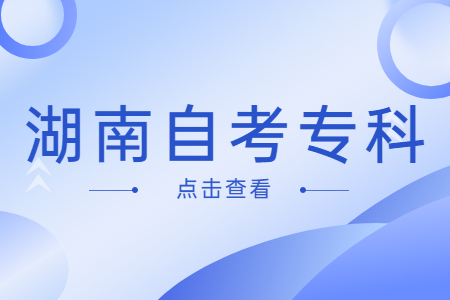 湖南自考专科

点击查看